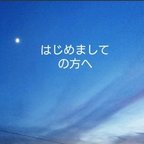 はじめまして
の方へ